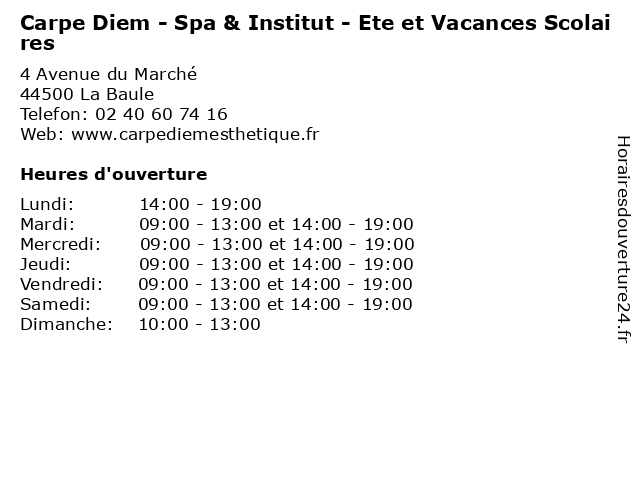 Carpe Diem - Spa & Institut - Ete et Vacances Scolaires

4 Avenue du Marché
44500 La Baule
Telefon: 02 40 60 74 16
Web: www.carpediemesthetique.fr

Heures d'ouverture

| | |
|---|---|
| Lundi: | 14:00 - 19:00 |
| Mardi: | 09:00 - 13:00 et 14:00 - 19:00 |
| Mercredi: | 09:00 - 13:00 et 14:00 - 19:00 |
| Jeudi: | 09:00 - 13:00 et 14:00 - 19:00 |
| Vendredi: | 09:00 - 13:00 et 14:00 - 19:00 |
| Samedi: | 09:00 - 13:00 et 14:00 - 19:00 |
| Dimanche: | 10:00 - 13:00 |

Horairesdouverture24.fr